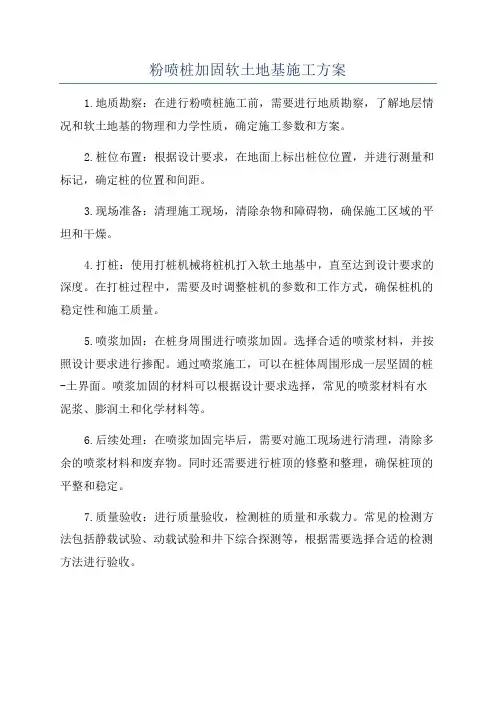 粉喷桩加固软土地基施工方案

1.地质勘察：在进行粉喷桩施工前，需要进行地质勘察，了解地层情况和软土地基的物理和力学性质，确定施工参数和方案。

2.桩位布置：根据设计要求，在地面上标出桩位位置，并进行测量和标记，确定桩的位置和间距。

3.现场准备：清理施工现场，清除杂物和障碍物，确保施工区域的平坦和干燥。

4.打桩：使用打桩机械将桩机打入软土地基中，直至达到设计要求的深度。在打桩过程中，需要及时调整桩机的参数和工作方式，确保桩机的稳定性和施工质量。

5.喷浆加固：在桩身周围进行喷浆加固。选择合适的喷浆材料，并按照设计要求进行掺配。通过喷浆施工，可以在桩体周围形成一层坚固的桩-土界面。喷浆加固的材料可以根据设计要求选择，常见的喷浆材料有水泥浆、膨润土和化学材料等。

6.后续处理：在喷浆加固完毕后，需要对施工现场进行清理，清除多余的喷浆材料和废弃物。同时还需要进行桩顶的修整和整理，确保桩顶的平整和稳定。

7.质量验收：进行质量验收，检测桩的质量和承载力。常见的检测方法包括静载试验、动载试验和井下综合探测等，根据需要选择合适的检测方法进行验收。